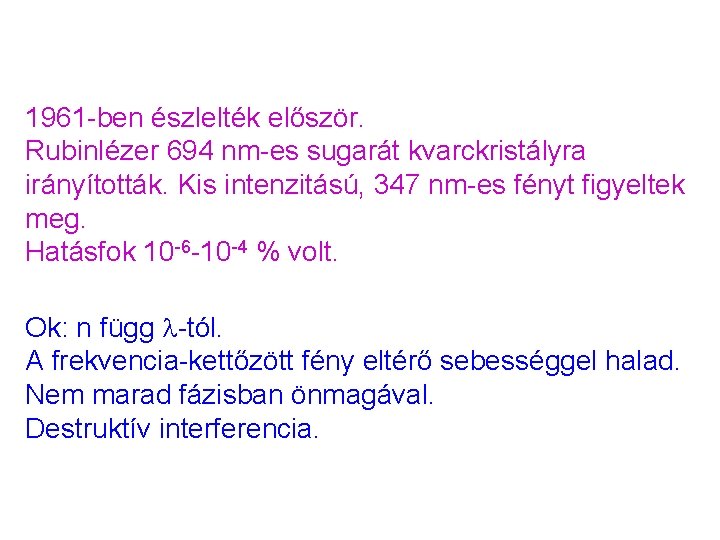 1961-ben észlelték először.
Rubinlézer 694 nm-es sugarát kvarckristályra irányították. Kis intenzitású, 347 nm-es fényt figyeltek meg.
Hatásfok $10^{-6}$-$10^{-4}$ % volt.

Ok: n függ $\lambda$-tól.
A frekvencia-kettőzött fény eltérő sebességgel halad.
Nem marad fázisban önmagával.
Destruktív interferencia.